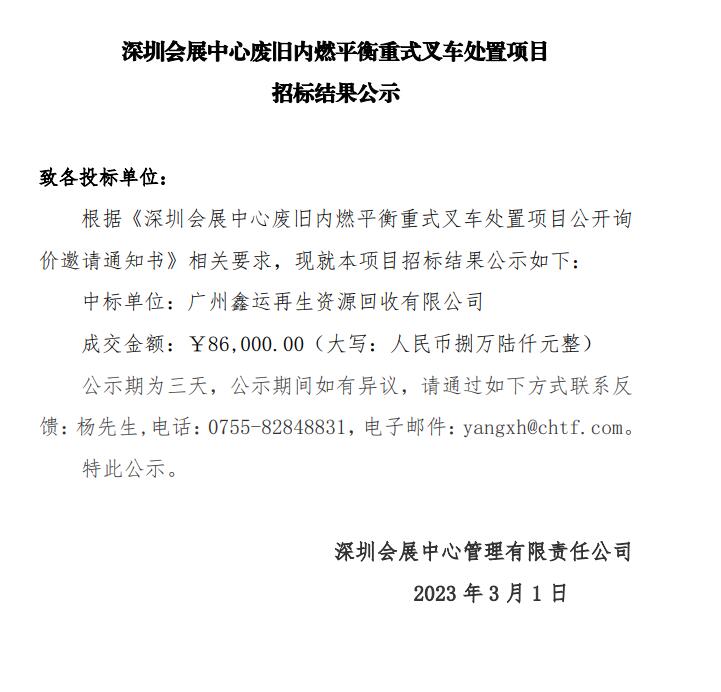 深圳会展中心废旧内燃平衡重式叉车处置项目
招标结果公示

致各投标单位：

根据《深圳会展中心废旧内燃平衡重式叉车处置项目公开询价邀请通知书》相关要求，现就本项目招标结果公示如下：

中标单位：广州鑫运再生资源回收有限公司

成交金额：￥86,000.00（大写：人民币捌万陆仟元整）

公示期为三天，公示期间如有异议，请通过如下方式联系反馈：杨先生，电话：0755-82848831，电子邮件：yangxh@chtf.com。

特此公示。

深圳会展中心管理有限责任公司

2023 年 3 月 1 日